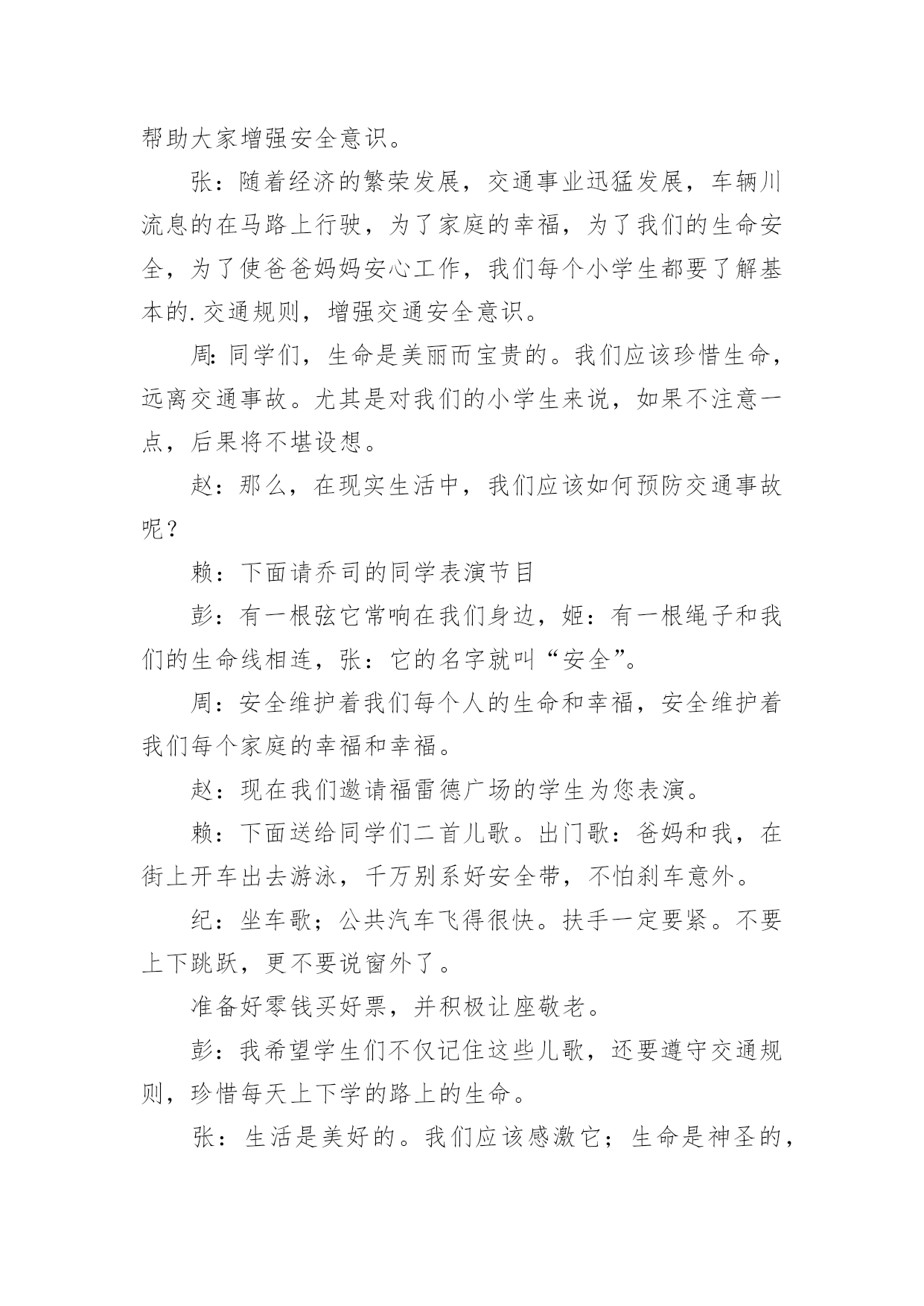 帮助大家增强安全意识。

张：随着经济的繁荣发展，交通事业迅猛发展，车辆川流息的在马路上行驶，为了家庭的幸福，为了我们的生命安全，为了使爸爸妈妈安心工作，我们每个小学生都要了解基本的.交通规则，增强交通安全意识。

周:同学们，生命是美丽而宝贵的。我们应该珍惜生命，远离交通事故。尤其是对我们的小学生来说，如果不注意一点，后果将不堪设想。

赵：那么，在现实生活中，我们应该如何预防交通事故呢？

赖：下面请乔司的同学表演节目

彭：有一根弦它常响在我们身边，姬：有一根绳子和我们的生命线相连，张：它的名字就叫“安全”。

周：安全维护着我们每个人的生命和幸福，安全维护着我们每个家庭的幸福和幸福。

赵：现在我们邀请福雷德广场的学生为您表演。

赖：下面送给同学们二首儿歌。出门歌：爸妈和我，在街上开车出去游泳，千万别系好安全带，不怕刹车意外。

纪：坐车歌；公共汽车飞得很快。扶手一定要紧。不要上下跳跃，更不要说窗外了。

准备好零钱买好票，并积极让座敬老。

彭：我希望学生们不仅记住这些儿歌，还要遵守交通规则，珍惜每天上下学的路上的生命。

张：生活是美好的。我们应该感激它；生命是神圣的，